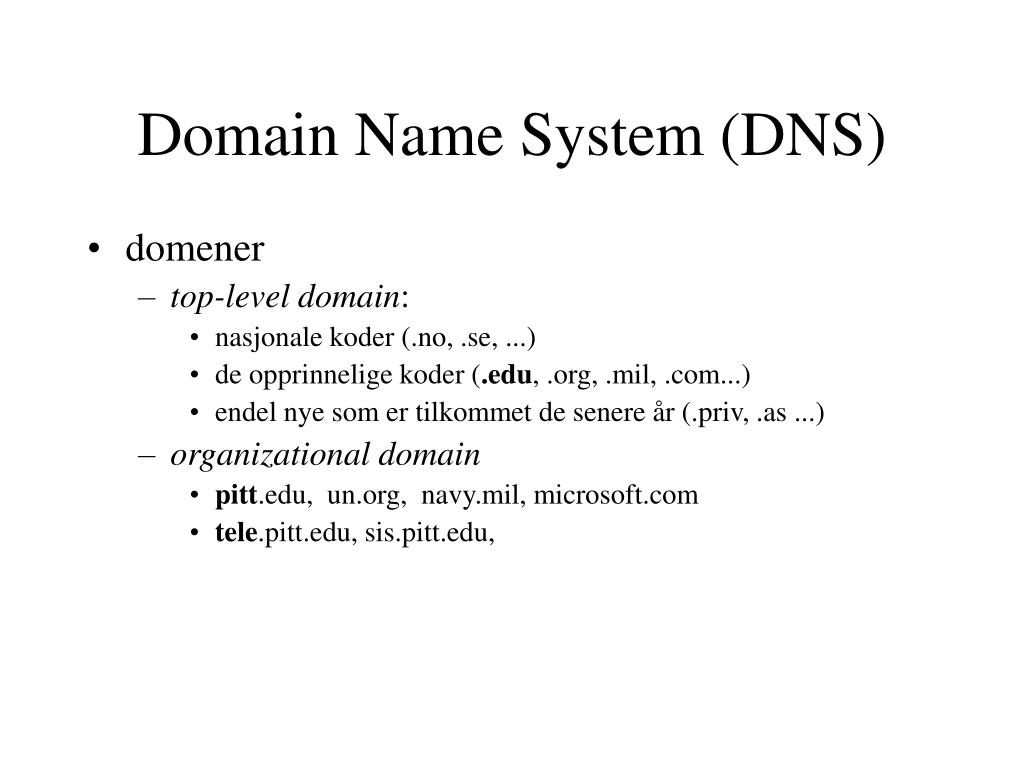 Domain Name System (DNS)

• domener
– top-level domain:
• nasjonale koder (.no, .se, ...)
• de opprinnelige koder (.edu, .org, .mil, .com...)
• endel nye som er tilkommet de senere år (.priv, .as ...)
– organizational domain
• pitt.edu, un.org, navy.mil, microsoft.com
• tele.pitt.edu, sis.pitt.edu,